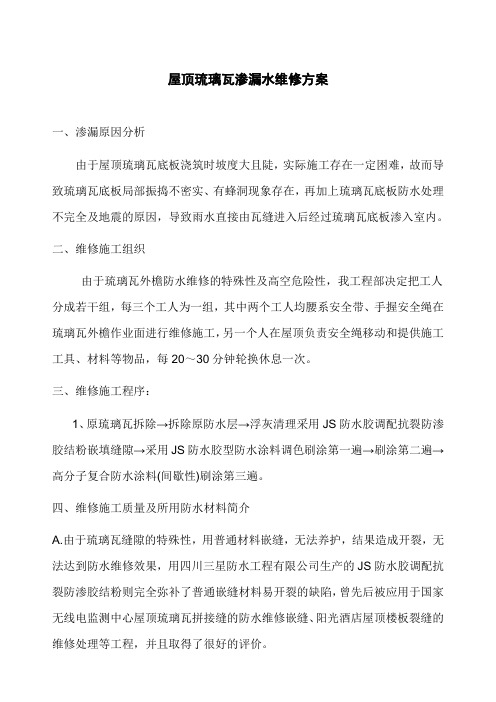 屋顶琉璃瓦渗漏水维修方案

一、渗漏原因分析

由于屋顶琉璃瓦底板浇筑时坡度大且陡，实际施工存在一定困难，故而导致琉璃瓦底板局部振捣不密实、有蜂洞现象存在，再加上琉璃瓦底板防水处理不完全及地震的原因，导致雨水直接由瓦缝进入后经过琉璃瓦底板渗入室内。

二、维修施工组织

由于琉璃瓦外檐防水维修的特殊性及高空危险性，我工程部决定把工人分成若干组，每三个工人为一组，其中两个工人均腰系安全带、手握安全绳在琉璃瓦外檐作业面进行维修施工，另一个人在屋顶负责安全绳移动和提供施工工具、材料等物品，每 20～30 分钟轮换休息一次。

三、维修施工程序：

1、原琉璃瓦拆除→拆除原防水层→浮灰清理采用 JS 防水胶调配抗裂防渗胶结粉嵌填缝隙→采用 JS 防水胶型防水涂料调色刷涂第一遍→刷涂第二遍→高分子复合防水涂料(间歇性)刷涂第三遍。

四、维修施工质量及所用防水材料简介

A.由于琉璃瓦缝隙的特殊性，用普通材料嵌缝，无法养护，结果造成开裂，无法达到防水维修效果，用四川三星防水工程有限公司生产的 JS 防水胶调配抗裂防渗胶结粉则完全弥补了普通嵌缝材料易开裂的缺陷，曾先后被应用于国家无线电监测中心屋顶琉璃瓦拼接缝的防水维修嵌缝、阳光酒店屋顶楼板裂缝的维修处理等工程，并且取得了很好的评价。